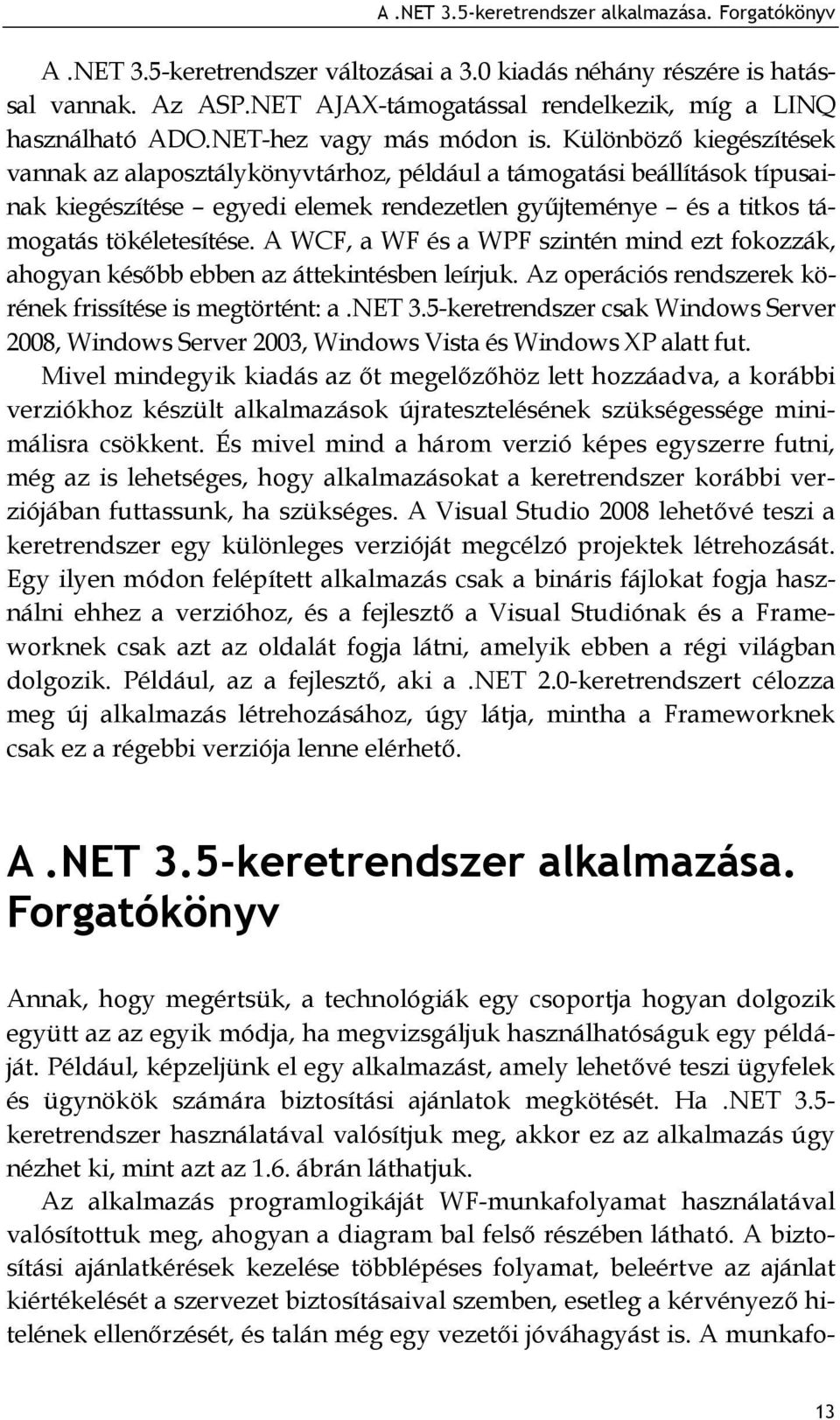 A .NET 3.5-keretrendszer alkalmazása. Forgatókönyv

A .NET 3.5-keretrendszer változásai a 3.0 kiadás néhány részére is hatással vannak. Az ASP.NET AJAX-támogatással rendelkezik, míg a LINQ használható ADO.NET-hez vagy más módon is. Különböző kiegészítések vannak az alaposztálykönyvtárhoz, például a támogatási beállítások típusainak kiegészítése – egyedi elemek rendezetlen gyűjteménye – és a titkos támogatás tökéletesítése. A WCF, a WF és a WPF szintén mind ezt fokozzák, ahogyan később ebben az áttekintésben leírjuk. Az operációs rendszerek körének frissítése is megtörtént: a .NET 3.5-keretrendszer csak Windows Server 2008, Windows Server 2003, Windows Vista és Windows XP alatt fut.

Mivel mindegyik kiadás az őt megelőzőhöz lett hozzáadva, a korábbi verziókhoz készült alkalmazások újratesztelésének szükségessége minimálisra csökkent. És mivel mind a három verzió képes egyszerre futni, még az is lehetséges, hogy alkalmazásokat a keretrendszer korábbi verziójában futtassunk, ha szükséges. A Visual Studio 2008 lehetővé teszi a keretrendszer egy különleges verzióját megcélzó projektek létrehozását. Egy ilyen módon felépített alkalmazás csak a bináris fájlokat fogja használni ehhez a verzióhoz, és a fejlesztő a Visual Studiónak és a Frameworknek csak azt az oldalát fogja látni, amelyik ebben a régi világban dolgozik. Például, az a fejlesztő, aki a .NET 2.0-keretrendszert célozza meg új alkalmazás létrehozásához, úgy látja, mintha a Frameworknek csak ez a régebbi verziója lenne elérhető.

A .NET 3.5-keretrendszer alkalmazása. Forgatókönyv

Annak, hogy megértsük, a technológiák egy csoportja hogyan dolgozik együtt az az egyik módja, ha megvizsgáljuk használhatóságuk egy példáját. Például, képzeljünk el egy alkalmazást, amely lehetővé teszi ügyfelek és ügynökök számára biztosítási ajánlatok megkötését. Ha .NET 3.5-keretrendszer használatával valósítjuk meg, akkor ez az alkalmazás úgy nézhet ki, mint azt az 1.6. ábrán láthatjuk.

Az alkalmazás programlogikáját WF-munkafolyamat használatával valósítottuk meg, ahogyan a diagram bal felső részében látható. A biztosítási ajánlatkérések kezelése többlépéses folyamat, beleértve az ajánlat kiértékelését a szervezet biztosításaival szemben, esetleg a kérvényező hitelének ellenőrzését, és talán még egy vezetői jóváhagyást is. A munkafo-

13